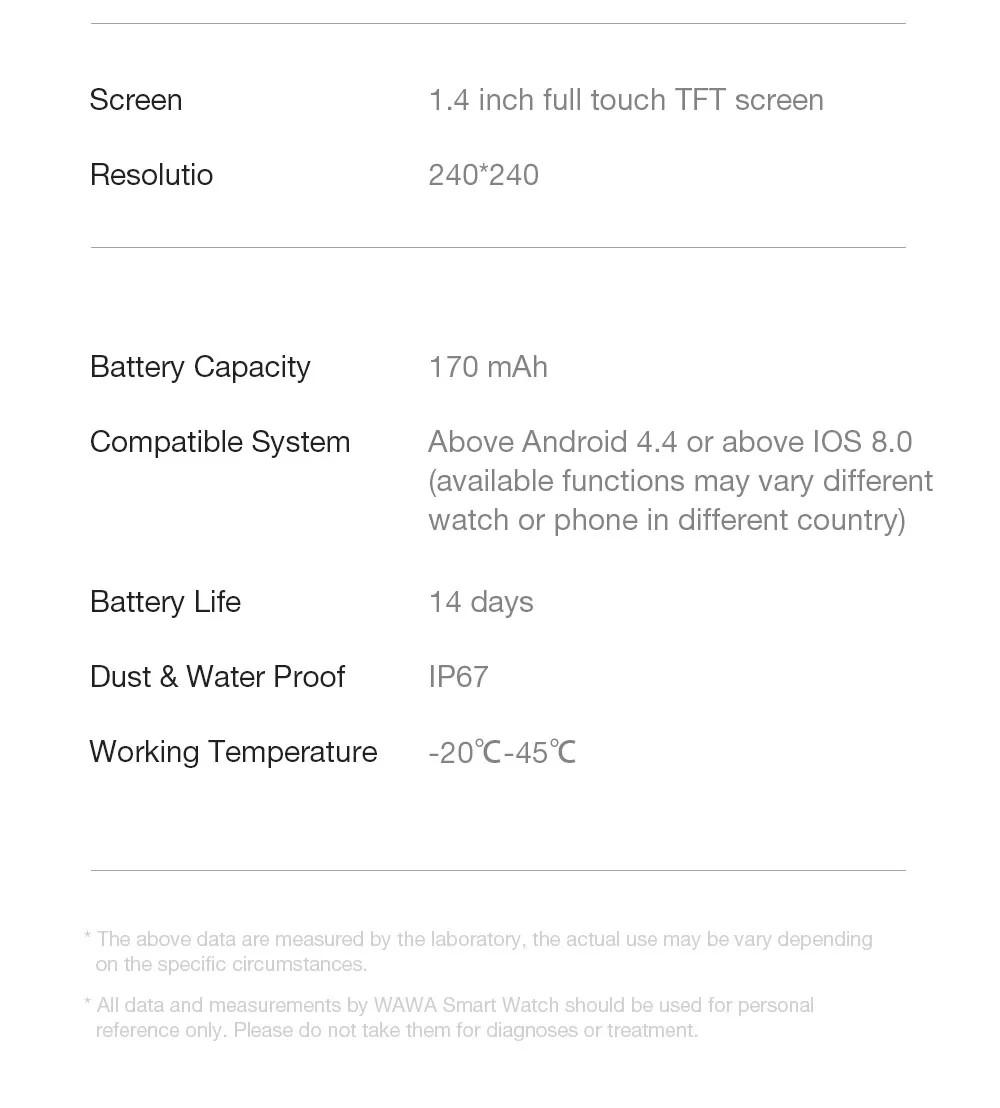 Screen
1.4 inch full touch TFT screen

Resolutio
240*240

Battery Capacity
170 mAh

Compatible System
Above Android 4.4 or above IOS 8.0 (available functions may vary different watch or phone in different country)

Battery Life
14 days

Dust & Water Proof
IP67

Working Temperature
-20℃-45℃

* The above data are measured by the laboratory, the actual use may be vary depending on the specific circumstances.

* All data and measurements by WAWA Smart Watch should be used for personal reference only. Please do not take them for diagnoses or treatment.